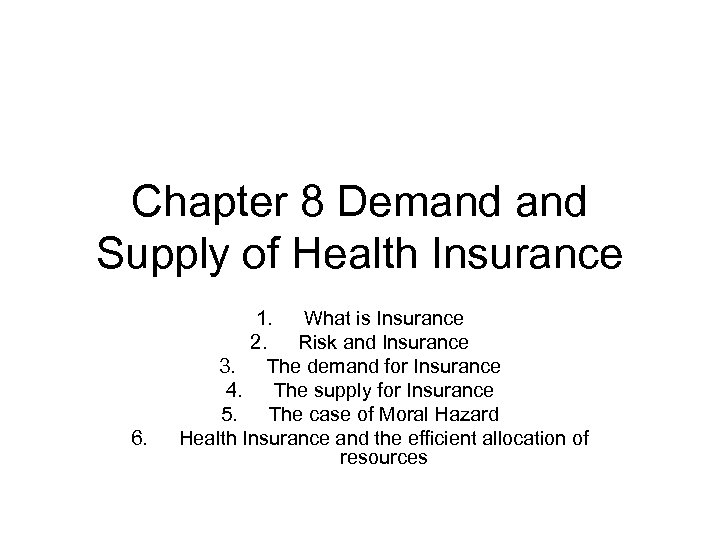 Chapter 8 Demand and Supply of Health Insurance

1. What is Insurance
2. Risk and Insurance
3. The demand for Insurance
4. The supply for Insurance
5. The case of Moral Hazard
6. Health Insurance and the efficient allocation of resources